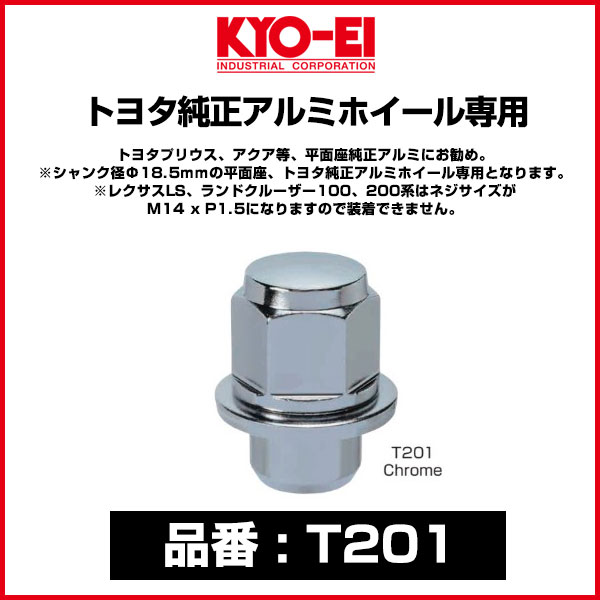 KYO-EI
INDUSTRIAL CORPORATION

トヨタ純正アルミホイール専用

トヨタプリウス、アクア等、平面座純正アルミにお勧め。
※シャンク径Φ18.5mmの平面座、トヨタ純正アルミホイール専用となります。
※レクサスLS、ランドクルーザー100、200系はネジサイズが
M14 x P1.5になりますので装着できません。

T201
Chrome

品番：T201